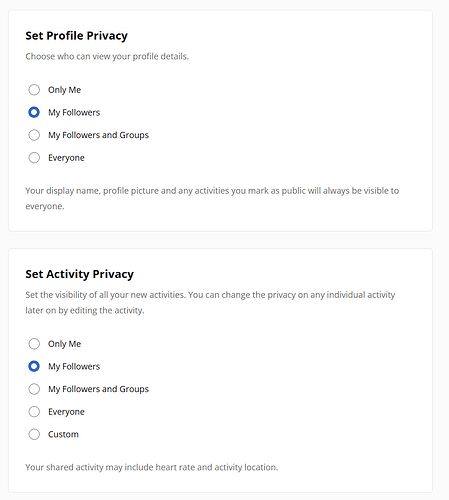 Set Profile Privacy

Choose who can view your profile details.

Only Me

My Followers

My Followers and Groups

Everyone

Your display name, profile picture and any activities you mark as public will always be visible to everyone.

Set Activity Privacy

Set the visibility of all your new activities. You can change the privacy on any individual activity later on by editing the activity.

Only Me

My Followers

My Followers and Groups

Everyone

Custom

Your shared activity may include heart rate and activity location.